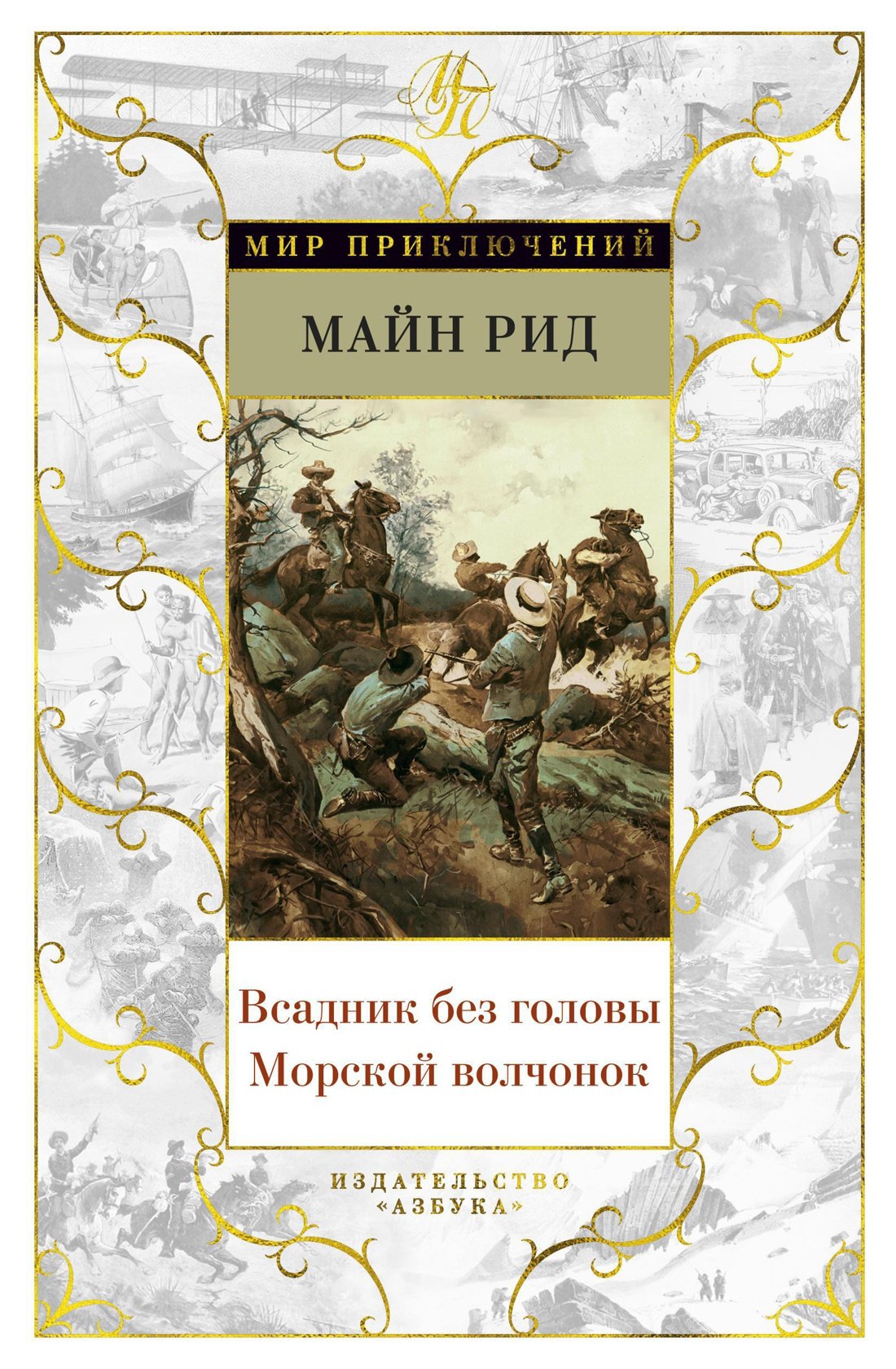 МП

МИР ПРИКЛЮЧЕНИЙ

МАЙН РИД

Всадник без головы
Морской волчонок

ИЗДАТЕЛЬСТВО
«АЗБУКА»